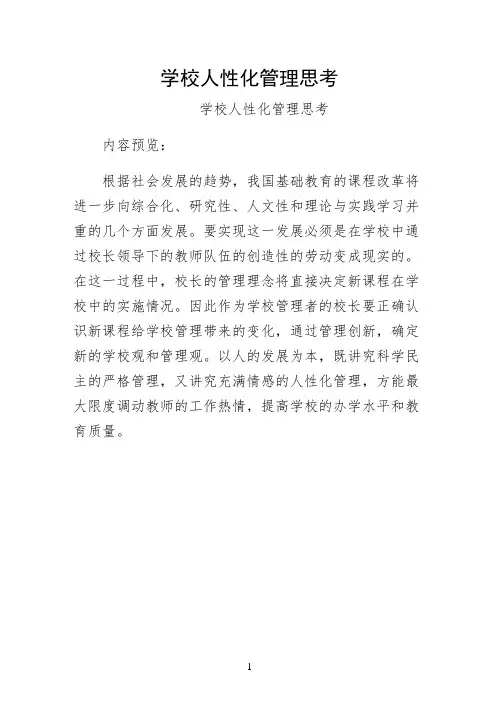 学校人性化管理思考

学校人性化管理思考

内容预览：

根据社会发展的趋势，我国基础教育的课程改革将进一步向综合化、研究性、人文性和理论与实践学习并重的几个方面发展。要实现这一发展必须是在学校中通过校长领导下的教师队伍的创造性的劳动变成现实的。在这一过程中，校长的管理理念将直接决定新课程在学校中的实施情况。因此作为学校管理者的校长要正确认识新课程给学校管理带来的变化，通过管理创新，确定新的学校观和管理观。以人的发展为本，既讲究科学民主的严格管理，又讲究充满情感的人性化管理，方能最大限度调动教师的工作热情，提高学校的办学水平和教育质量。

1